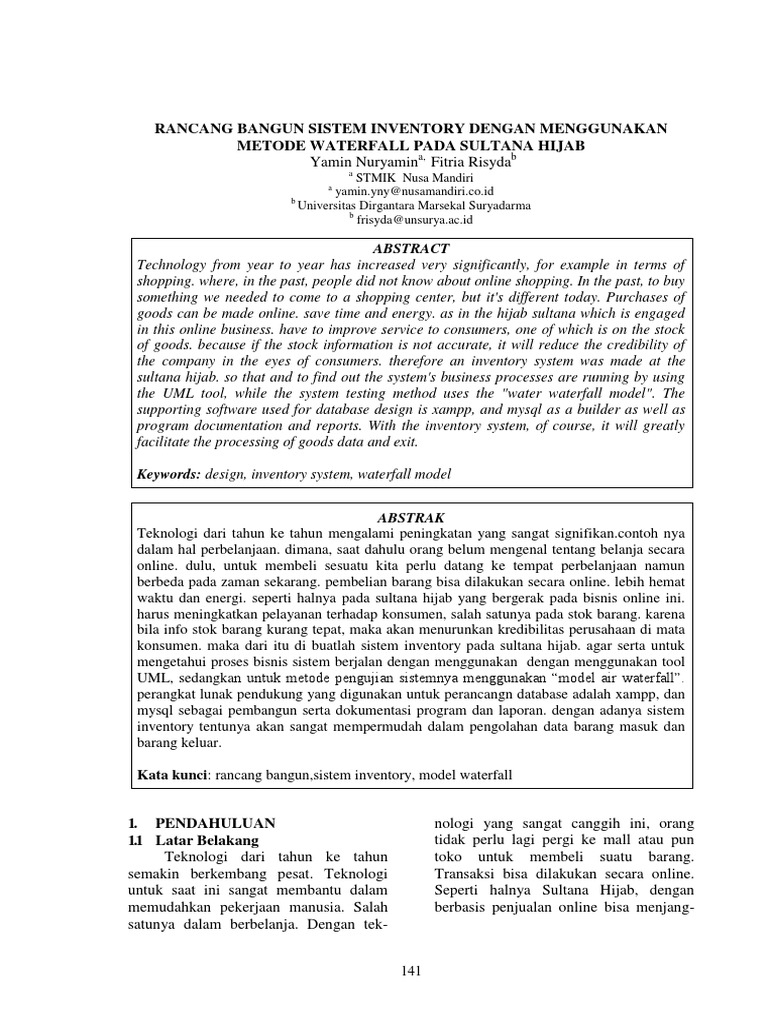 RANCANG BANGUN SISTEM INVENTORY DENGAN MENGGUNAKAN METODE WATERFALL PADA SULTANA HIJAB
Yamin Nuryamin$^{a,}$ Fitria Risyda$^{b}$
$^{a}$ STMIK Nusa Mandiri
$^{a}$ yamin.yny@nusamandiri.co.id
$^{b}$ Universitas Dirgantara Marsekal Suryadarma
$^{b}$ frisyda@unsurya.ac.id

ABSTRACT
Technology from year to year has increased very significantly, for example in terms of shopping. where, in the past, people did not know about online shopping. In the past, to buy something we needed to come to a shopping center, but it's different today. Purchases of goods can be made online. save time and energy. as in the hijab sultana which is engaged in this online business. have to improve service to consumers, one of which is on the stock of goods. because if the stock information is not accurate, it will reduce the credibility of the company in the eyes of consumers. therefore an inventory system was made at the sultana hijab. so that and to find out the system's business processes are running by using the UML tool, while the system testing method uses the "water waterfall model". The supporting software used for database design is xampp, and mysql as a builder as well as program documentation and reports. With the inventory system, of course, it will greatly facilitate the processing of goods data and exit.

Keywords: design, inventory system, waterfall model

ABSTRAK
Teknologi dari tahun ke tahun mengalami peningkatan yang sangat signifikan.contoh nya dalam hal perbelanjaan. dimana, saat dahulu orang belum mengenal tentang belanja secara online. dulu, untuk membeli sesuatu kita perlu datang ke tempat perbelanjaan namun berbeda pada zaman sekarang. pembelian barang bisa dilakukan secara online. lebih hemat waktu dan energi. seperti halnya pada sultana hijab yang bergerak pada bisnis online ini. harus meningkatkan pelayanan terhadap konsumen, salah satunya pada stok barang. karena bila info stok barang kurang tepat, maka akan menurunkan kredibilitas perusahaan di mata konsumen. maka dari itu di buatlah sistem inventory pada sultana hijab. agar serta untuk mengetahui proses bisnis sistem berjalan dengan menggunakan dengan menggunakan tool UML, sedangkan untuk metode pengujian sistemnya menggunakan "model air waterfall". perangkat lunak pendukung yang digunakan untuk perancangn database adalah xampp, dan mysql sebagai pembangun serta dokumentasi program dan laporan. dengan adanya sistem inventory tentunya akan sangat mempermudah dalam pengolahan data barang masuk dan barang keluar.

Kata kunci: rancang bangun,sistem inventory, model waterfall

1. PENDAHULUAN
1.1 Latar Belakang
Teknologi dari tahun ke tahun semakin berkembang pesat. Teknologi untuk saat ini sangat membantu dalam memudahkan pekerjaan manusia. Salah satunya dalam berbelanja. Dengan teknologi yang sangat canggih ini, orang tidak perlu lagi pergi ke mall atau pun toko untuk membeli suatu barang. Transaksi bisa dilakukan secara online. Seperti halnya Sultana Hijab, dengan berbasis penjualan online bisa menjang-

141